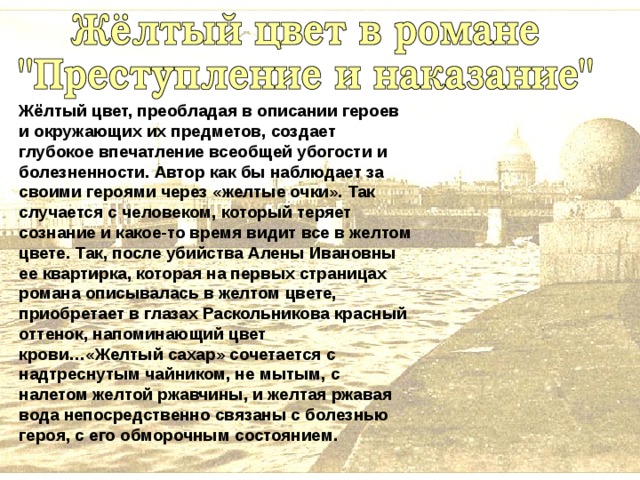 Жёлтый цвет в романе "Преступление и наказание"

Жёлтый цвет, преобладая в описании героев и окружающих их предметов, создает глубокое впечатление всеобщей убогости и болезненности. Автор как бы наблюдает за своими героями через «желтые очки». Так случается с человеком, который теряет сознание и какое-то время видит все в желтом цвете. Так, после убийства Алены Ивановны ее квартирка, которая на первых страницах романа описывалась в желтом цвете, приобретает в глазах Раскольникова красный оттенок, напоминающий цвет крови…«Желтый сахар» сочетается с надтреснутым чайником, не мытым, с налетом желтой ржавчины, и желтая ржавая вода непосредственно связаны с болезнью героя, с его обморочным состоянием.